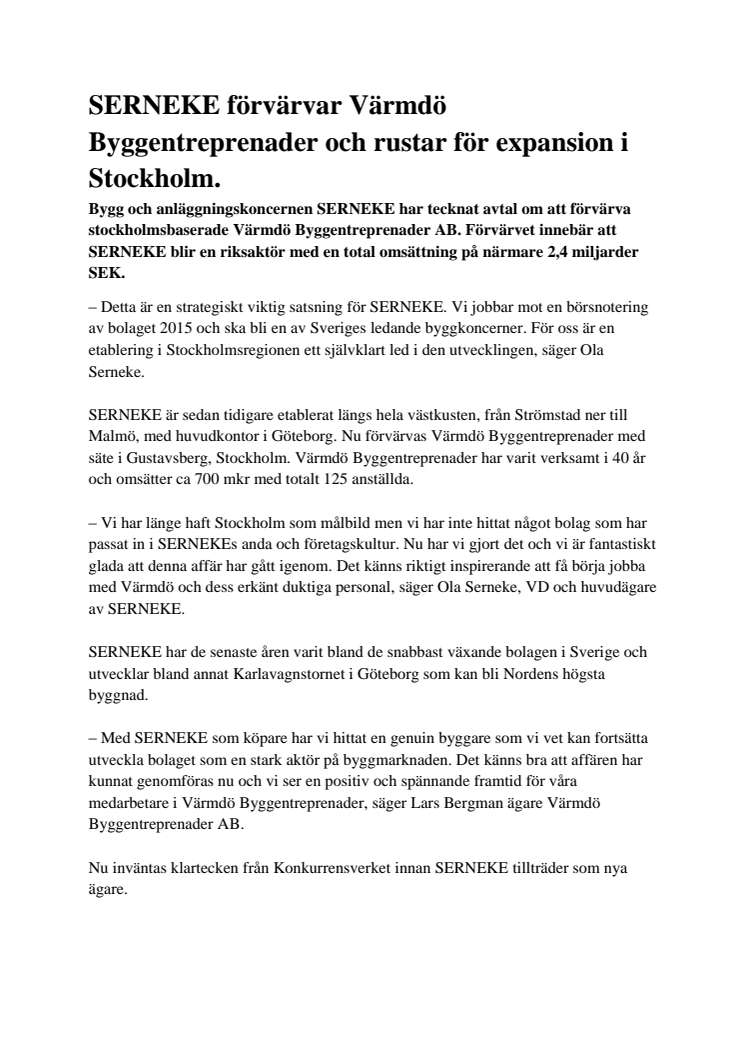 SERNEKE förvärvar Värmdö Byggentreprenader och rustar för expansion i Stockholm.

Bygg och anläggningskoncernen SERNEKE har tecknat avtal om att förvärva stockholmsbaserade Värmdö Byggentreprenader AB. Förvärvet innebär att SERNEKE blir en riksaktör med en total omsättning på närmare 2,4 miljarder SEK.

– Detta är en strategiskt viktig satsning för SERNEKE. Vi jobbar mot en börsnotering av bolaget 2015 och ska bli en av Sveriges ledande byggkoncerner. För oss är en etablering i Stockholmsregionen ett självklart led i den utvecklingen, säger Ola Serneke.

SERNEKE är sedan tidigare etablerat längs hela västkusten, från Strömstad ner till Malmö, med huvudkontor i Göteborg. Nu förvärvas Värmdö Byggentreprenader med säte i Gustavsberg, Stockholm. Värmdö Byggentreprenader har varit verksamt i 40 år och omsätter ca 700 mkr med totalt 125 anställda.

– Vi har länge haft Stockholm som målbild men vi har inte hittat något bolag som har passat in i SERNEKEs anda och företagskultur. Nu har vi gjort det och vi är fantastiskt glada att denna affär har gått igenom. Det känns riktigt inspirerande att få börja jobba med Värmdö och dess erkänt duktiga personal, säger Ola Serneke, VD och huvudägare av SERNEKE.

SERNEKE har de senaste åren varit bland de snabbast växande bolagen i Sverige och utvecklar bland annat Karlavagnstornet i Göteborg som kan bli Nordens högsta byggnad.

– Med SERNEKE som köpare har vi hittat en genuin byggare som vi vet kan fortsätta utveckla bolaget som en stark aktör på byggmarknaden. Det känns bra att affären har kunnat genomföras nu och vi ser en positiv och spännande framtid för våra medarbetare i Värmdö Byggentreprenader, säger Lars Bergman ägare Värmdö Byggentreprenader AB.

Nu inväntas klartecken från Konkurrensverket innan SERNEKE tillträder som nya ägare.